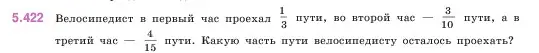 5.422 Велосипедист в первый час проехал $\frac{1}{3}$ пути, во второй час — $\frac{3}{10}$ пути, а в третий час — $\frac{4}{15}$ пути. Какую часть пути велосипедисту осталось проехать?